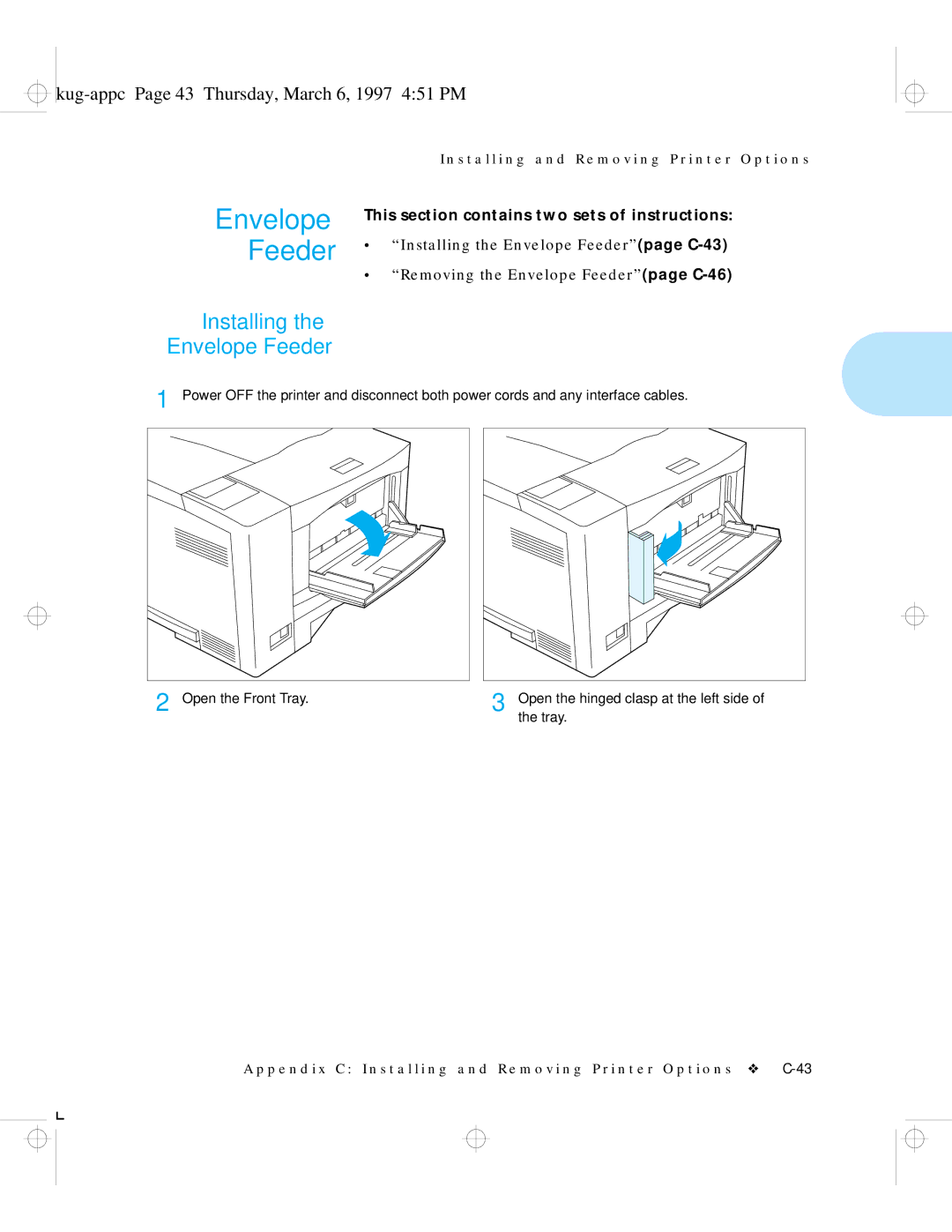 kug-appc Page 43 Thursday, March 6, 1997 4:51 PM

Installing and Removing Printer Options

Envelope Feeder

This section contains two sets of instructions:

• “Installing the Envelope Feeder” (page C-43)

• “Removing the Envelope Feeder” (page C-46)

Installing the Envelope Feeder

1 Power OFF the printer and disconnect both power cords and any interface cables.

2 Open the Front Tray.

3 Open the hinged clasp at the left side of the tray.

Appendix C: Installing and Removing Printer Options ❖ C-43